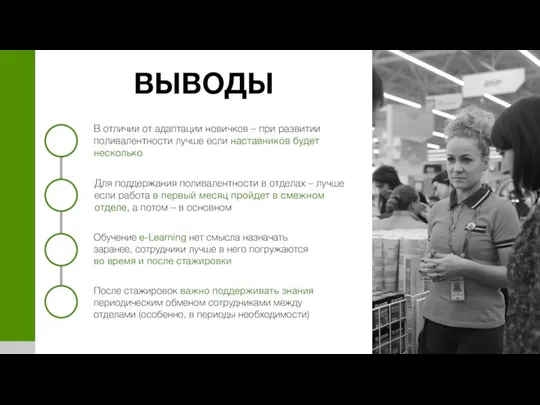 ВЫВОДЫ

В отличии от адаптации новичков – при развитии поливалентности лучше если наставников будет несколько

Для поддержания поливалентности в отделах – лучше если работа в первый месяц пройдет в смежном отделе, а потом – в основном

Обучение e-Learning нет смысла назначать заранее, сотрудники лучше в него погружаются во время и после стажировки

После стажировок важно поддерживать знания периодическим обменом сотрудниками между отделами (особенно, в периоды необходимости)